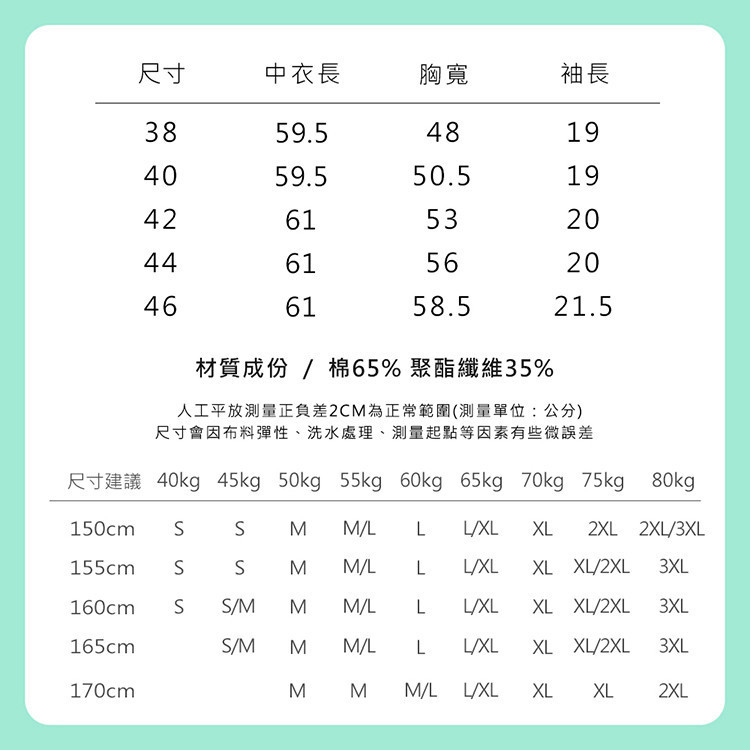 | 尺寸 | 中衣長 | 胸寬 | 袖長 |
|---|---|---|---|
| 38 | 59.5 | 48 | 19 |
| 40 | 59.5 | 50.5 | 19 |
| 42 | 61 | 53 | 20 |
| 44 | 61 | 56 | 20 |
| 46 | 61 | 58.5 | 21.5 |

材質成份 / 棉65% 聚酯纖維35%

人工平放測量正負差2CM為正常範圍(測量單位：公分)
尺寸會因布料彈性、洗水處理、測量起點等因素有些微誤差

| 尺寸建議 | 40kg | 45kg | 50kg | 55kg | 60kg | 65kg | 70kg | 75kg | 80kg |
|---|---|---|---|---|---|---|---|---|---|
| 150cm | S | S | M | M/L | L | L/XL | XL | 2XL | 2XL/3XL |
| 155cm | S | S | M | M/L | L | L/XL | XL | XL/2XL | 3XL |
| 160cm | S | S/M | M | M/L | L | L/XL | XL | XL/2XL | 3XL |
| 165cm | | S/M | M | M/L | L | L/XL | XL | XL/2XL | 3XL |
| 170cm | | | M | M | M/L | L/XL | XL | XL | 2XL |